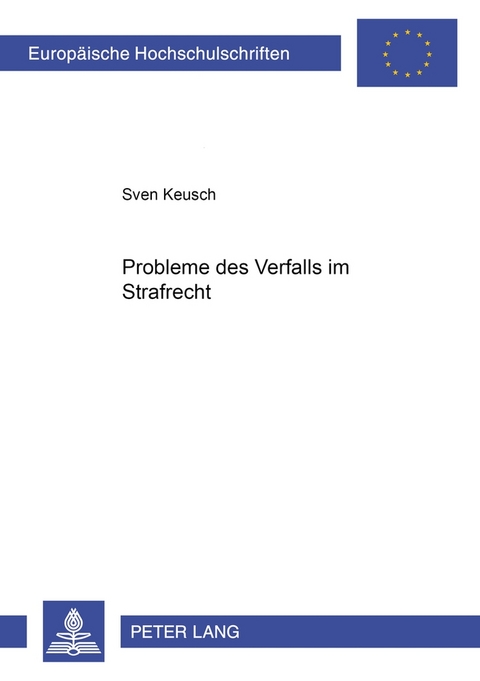 Europäische Hochschulschriften

Sven Keusch

Probleme des Verfalls im Strafrecht

PETER LANG